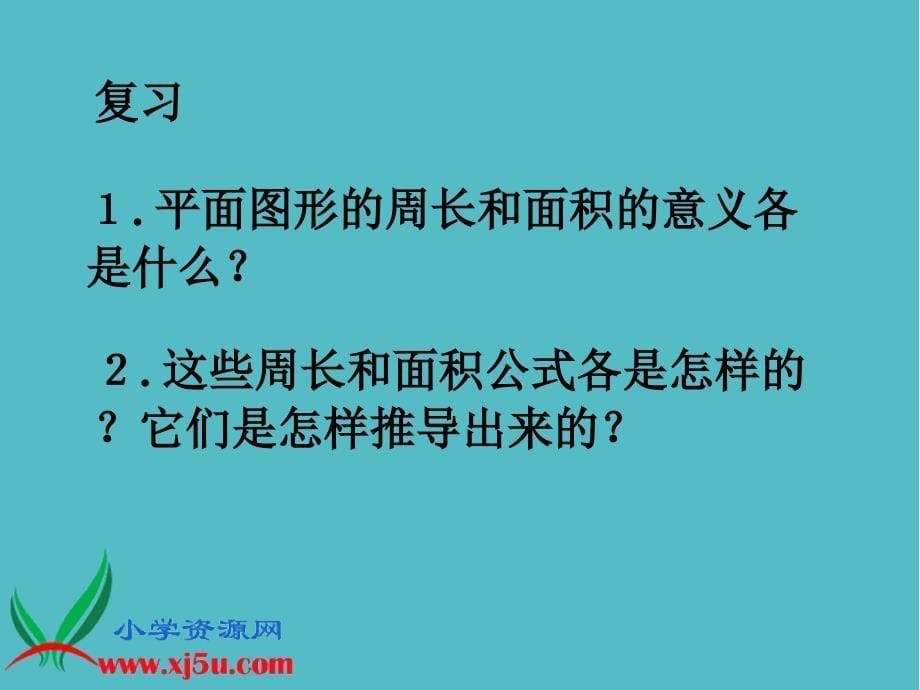 复习

1.平面图形的周长和面积的意义各是什么？

2.这些周长和面积公式各是怎样的？它们是怎样推导出来的？

小学资源网
www.xj5u.com